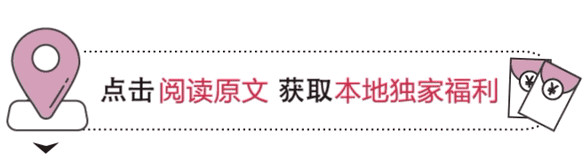 点击 阅读原文 获取本地独家福利

¥ ¥